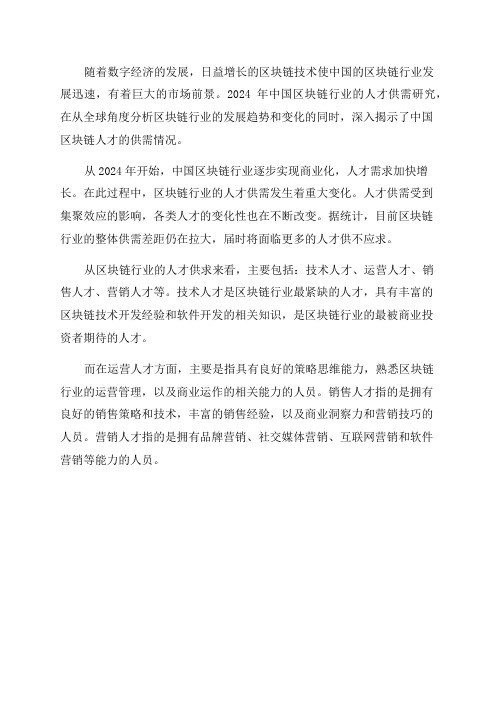 随着数字经济的发展，日益增长的区块链技术使中国的区块链行业发展迅速，有着巨大的市场前景。2024 年中国区块链行业的人才供需研究，在从全球角度分析区块链行业的发展趋势和变化的同时，深入揭示了中国区块链人才的供需情况。

从 2024 年开始，中国区块链行业逐步实现商业化，人才需求加快增长。在此过程中，区块链行业的人才供需发生着重大变化。人才供需受到集聚效应的影响，各类人才的变化性也在不断改变。据统计，目前区块链行业的整体供需差距仍在拉大，届时将面临更多的人才供不应求。

从区块链行业的人才供求来看，主要包括：技术人才、运营人才、销售人才、营销人才等。技术人才是区块链行业最紧缺的人才，具有丰富的区块链技术开发经验和软件开发的相关知识，是区块链行业的最被商业投资者期待的人才。

而在运营人才方面，主要是指具有良好的策略思维能力，熟悉区块链行业的运营管理，以及商业运作的相关能力的人员。销售人才指的是拥有良好的销售策略和技术，丰富的销售经验，以及商业洞察力和营销技巧的人员。营销人才指的是拥有品牌营销、社交媒体营销、互联网营销和软件营销等能力的人员。